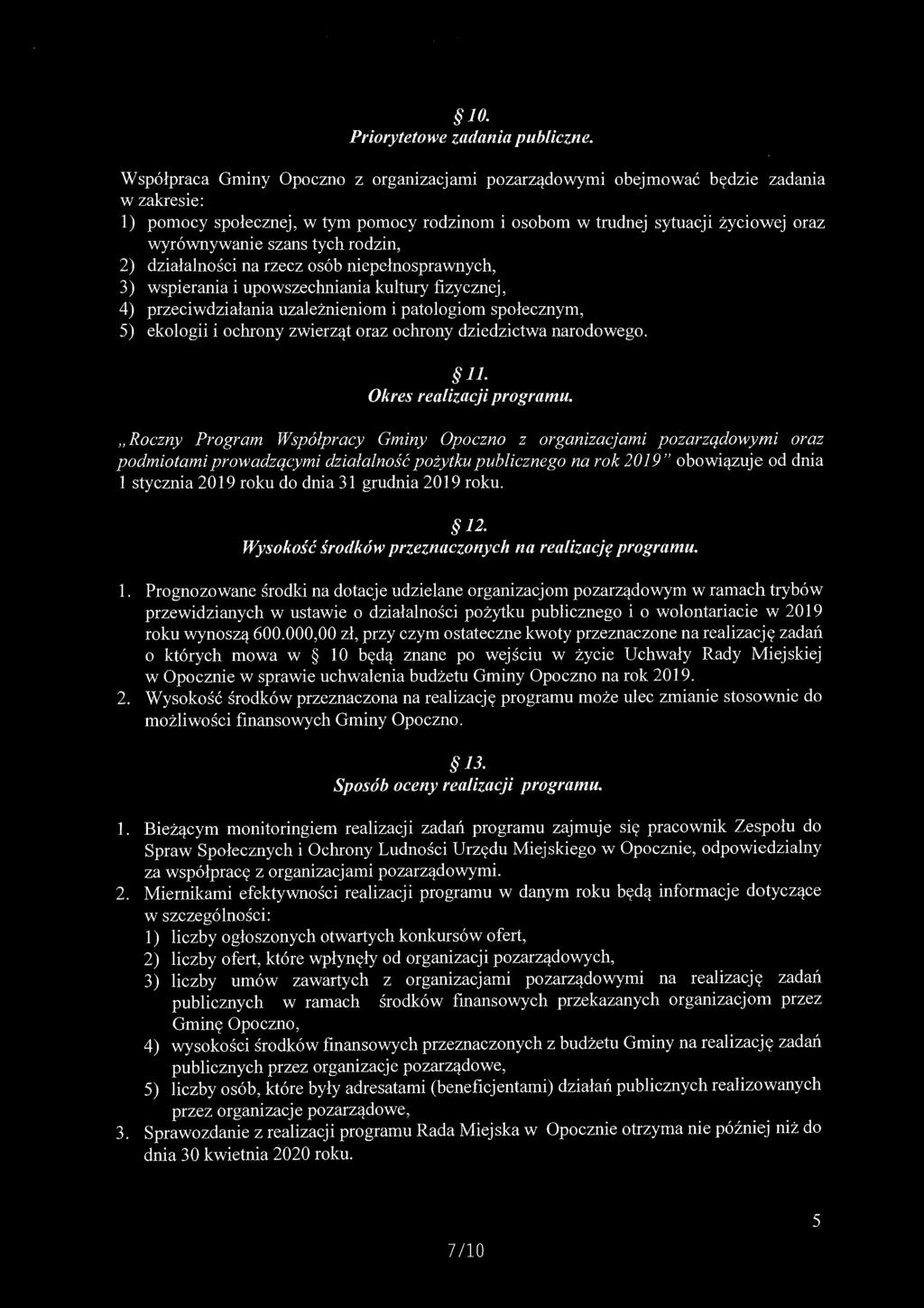 § 10.
Priorytetowe zadania publiczne.

Współpraca Gminy Opoczno z organizacjami pozarządowymi obejmować będzie zadania w zakresie:
1) pomocy społecznej, w tym pomocy rodzinom i osobom w trudnej sytuacji życiowej oraz wyrównywanie szans tych rodzin,
2) działalności na rzecz osób niepełnosprawnych,
3) wspierania i upowszechniania kultury fizycznej,
4) przeciwdziałania uzależnieniom i patologiom społecznym,
5) ekologii i ochrony zwierząt oraz ochrony dziedzictwa narodowego.

§ 11.
Okres realizacji programu.

„Roczny Program Współpracy Gminy Opoczno z organizacjami pozarządowymi oraz podmiotami prowadzącymi działalność pożytku publicznego na rok 2019" obowiązuje od dnia 1 stycznia 2019 roku do dnia 31 grudnia 2019 roku.

§ 12.
Wysokość środków przeznaczonych na realizację programu.

1. Prognozowane środki na dotacje udzielane organizacjom pozarządowym w ramach trybów przewidzianych w ustawie o działalności pożytku publicznego i o wolontariacie w 2019 roku wynoszą 600.000,00 zł, przy czym ostateczne kwoty przeznaczone na realizację zadań o których mowa w § 10 będą znane po wejściu w życie Uchwały Rady Miejskiej w Opocznie w sprawie uchwalenia budżetu Gminy Opoczno na rok 2019.
2. Wysokość środków przeznaczona na realizację programu może ulec zmianie stosownie do możliwości finansowych Gminy Opoczno.

§ 13.
Sposób oceny realizacji programu.

1. Bieżącym monitoringiem realizacji zadań programu zajmuje się pracownik Zespołu do Spraw Społecznych i Ochrony Ludności Urzędu Miejskiego w Opocznie, odpowiedzialny za współpracę z organizacjami pozarządowymi.
2. Miernikami efektywności realizacji programu w danym roku będą informacje dotyczące w szczególności:
1) liczby ogłoszonych otwartych konkursów ofert,
2) liczby ofert, które wpłynęły od organizacji pozarządowych,
3) liczby umów zawartych z organizacjami pozarządowymi na realizację zadań publicznych w ramach środków finansowych przekazanych organizacjom przez Gminę Opoczno,
4) wysokości środków finansowych przeznaczonych z budżetu Gminy na realizację zadań publicznych przez organizacje pozarządowe,
5) liczby osób, które były adresatami (beneficjentami) działań publicznych realizowanych przez organizacje pozarządowe,
3. Sprawozdanie z realizacji programu Rada Miejska w Opocznie otrzyma nie później niż do dnia 30 kwietnia 2020 roku.

5

7/10